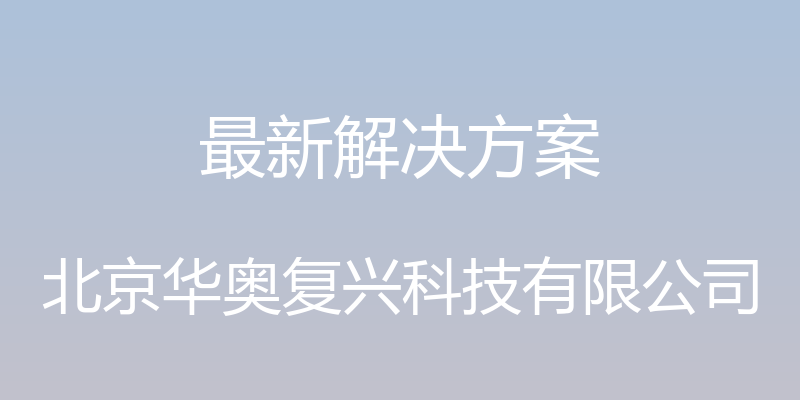 最新解决方案

北京华奥复兴科技有限公司